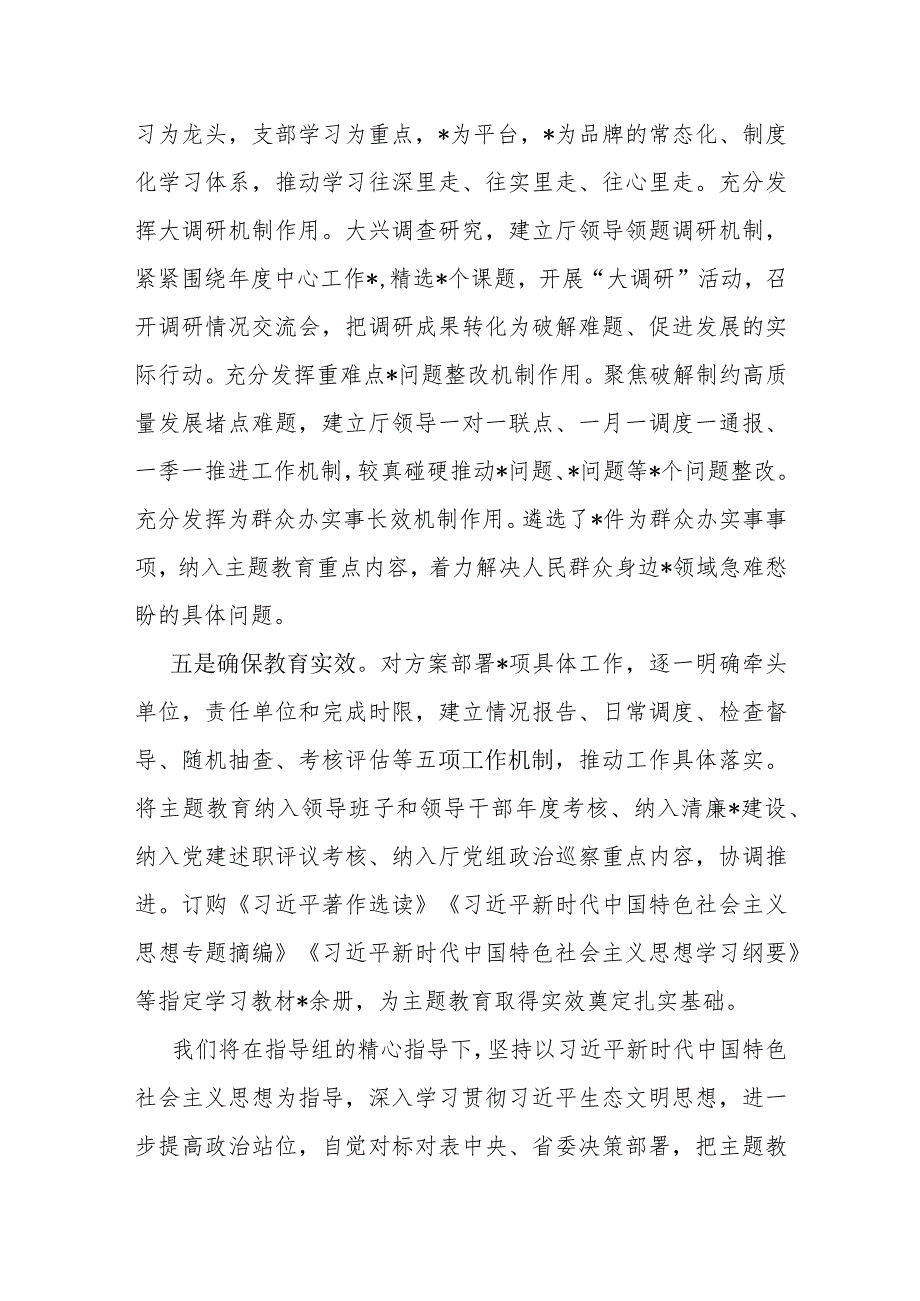 习为龙头，支部学习为重点，*为平台，*为品牌的常态化、制度化学习体系，推动学习往深里走、往实里走、往心里走。充分发挥大调研机制作用。大兴调查研究，建立厅领导领题调研机制，紧紧围绕年度中心工作*,精选*个课题，开展“大调研”活动，召开调研情况交流会，把调研成果转化为破解难题、促进发展的实际行动。充分发挥重难点*问题整改机制作用。聚焦破解制约高质量发展堵点难题，建立厅领导一对一联点、一月一调度一通报、一季一推进工作机制，较真碰硬推动*问题、*问题等*个问题整改。充分发挥为群众办实事长效机制作用。遴选了*件为群众办实事事项，纳入主题教育重点内容，着力解决人民群众身边*领域急难愁盼的具体问题。

五是确保教育实效。对方案部署*项具体工作，逐一明确牵头单位，责任单位和完成时限，建立情况报告、日常调度、检查督导、随机抽查、考核评估等五项工作机制，推动工作具体落实。将主题教育纳入领导班子和领导干部年度考核、纳入清廉*建设、纳入党建述职评议考核、纳入厅党组政治巡察重点内容，协调推进。订购《习近平著作选读》《习近平新时代中国特色社会主义思想专题摘编》《习近平新时代中国特色社会主义思想学习纲要》等指定学习教材*余册，为主题教育取得实效奠定扎实基础。

我们将在指导组的精心指导下，坚持以习近平新时代中国特色社会主义思想为指导，深入学习贯彻习近平生态文明思想，进一步提高政治站位，自觉对标对表中央、省委决策部署，把主题教